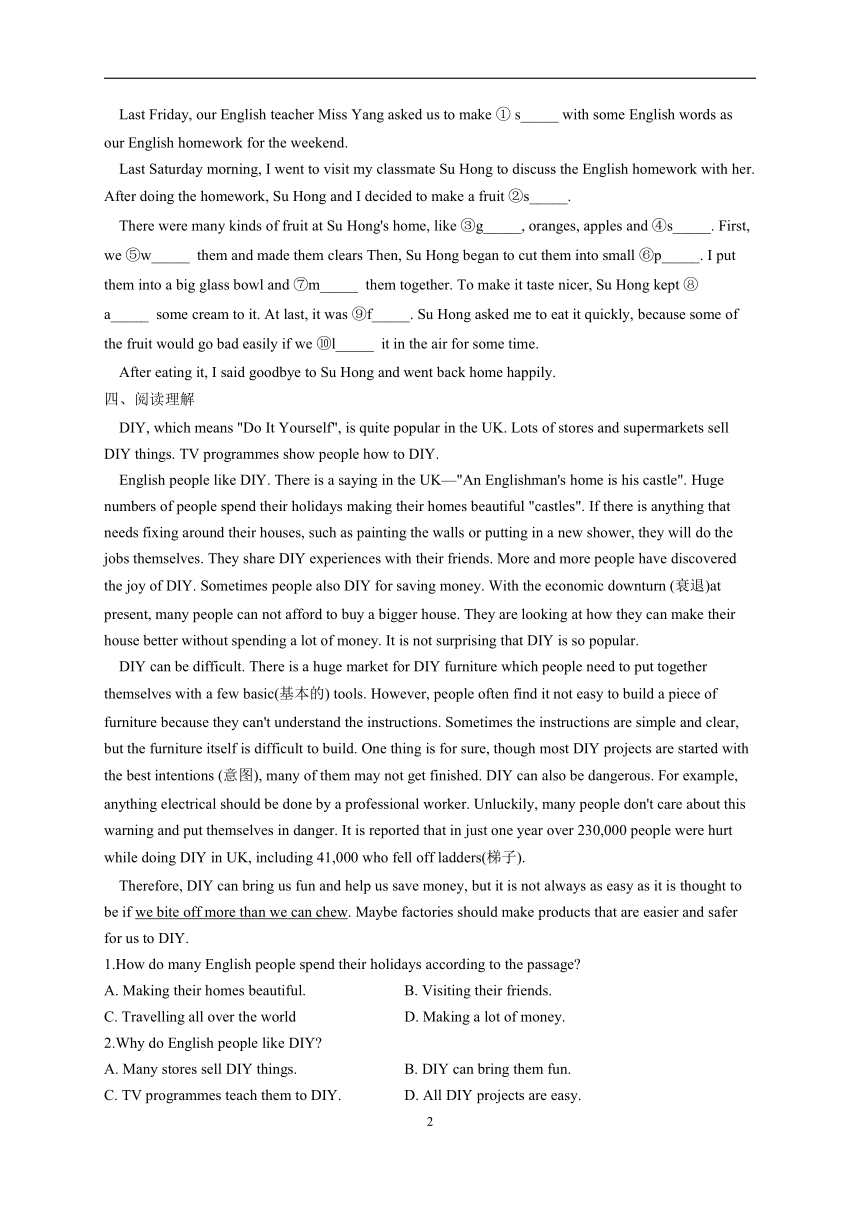 Last Friday, our English teacher Miss Yang asked us to make ① s_____ with some English words as our English homework for the weekend.

Last Saturday morning, I went to visit my classmate Su Hong to discuss the English homework with her. After doing the homework, Su Hong and I decided to make a fruit ②s_____.

There were many kinds of fruit at Su Hong's home, like ③g_____, oranges, apples and ④s_____. First, we ⑤w_____ them and made them clears Then, Su Hong began to cut them into small ⑥p_____. I put them into a big glass bowl and ⑦m_____ them together. To make it taste nicer, Su Hong kept ⑧ a_____ some cream to it. At last, it was ⑨f_____. Su Hong asked me to eat it quickly, because some of the fruit would go bad easily if we ⑩l_____ it in the air for some time.

After eating it, I said goodbye to Su Hong and went back home happily.

四、阅读理解

DIY, which means "Do It Yourself", is quite popular in the UK. Lots of stores and supermarkets sell DIY things. TV programmes show people how to DIY.

English people like DIY. There is a saying in the UK—"An Englishman's home is his castle". Huge numbers of people spend their holidays making their homes beautiful "castles". If there is anything that needs fixing around their houses, such as painting the walls or putting in a new shower, they will do the jobs themselves. They share DIY experiences with their friends. More and more people have discovered the joy of DIY. Sometimes people also DIY for saving money. With the economic downturn (衰退)at present, many people can not afford to buy a bigger house. They are looking at how they can make their house better without spending a lot of money. It is not surprising that DIY is so popular.

DIY can be difficult. There is a huge market for DIY furniture which people need to put together themselves with a few basic(基本的) tools. However, people often find it not easy to build a piece of furniture because they can't understand the instructions. Sometimes the instructions are simple and clear, but the furniture itself is difficult to build. One thing is for sure, though most DIY projects are started with the best intentions (意图), many of them may not get finished. DIY can also be dangerous. For example, anything electrical should be done by a professional worker. Unluckily, many people don't care about this warning and put themselves in danger. It is reported that in just one year over 230,000 people were hurt while doing DIY in UK, including 41,000 who fell off ladders(梯子).

Therefore, DIY can bring us fun and help us save money, but it is not always as easy as it is thought to be if we bite off more than we can chew. Maybe factories should make products that are easier and safer for us to DIY.

1.How do many English people spend their holidays according to the passage?
A. Making their homes beautiful.
B. Visiting their friends.
C. Travelling all over the world
D. Making a lot of money.

2.Why do English people like DIY?
A. Many stores sell DIY things.
B. DIY can bring them fun.
C. TV programmes teach them to DIY.
D. All DIY projects are easy.

2